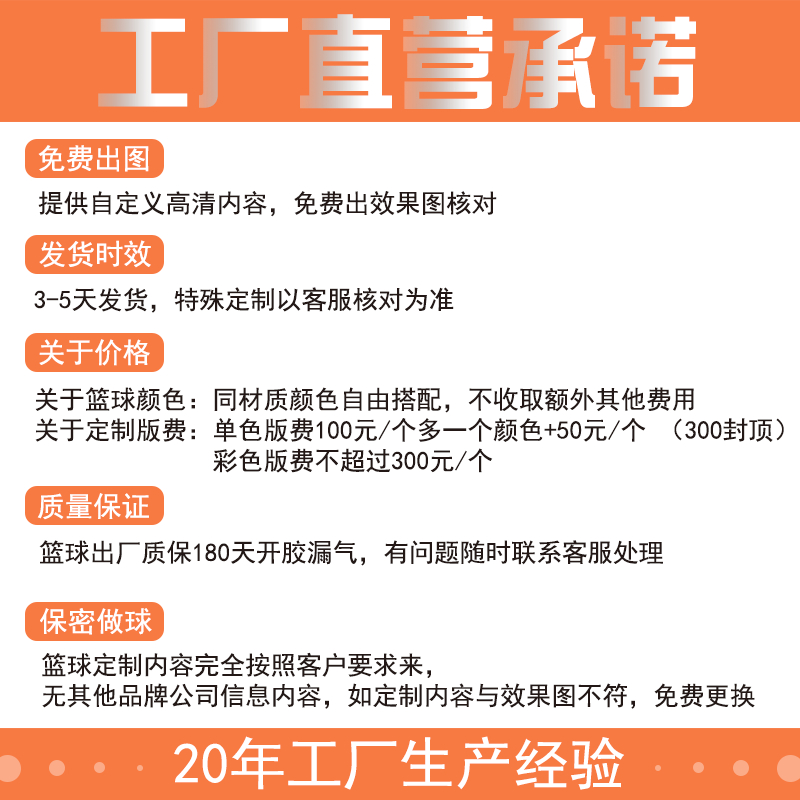 工厂直营承诺

免费出图

提供自定义高清内容，免费出效果图核对

发货时效

3-5天发货，特殊定制以客服核对为准

关于价格

关于篮球颜色：同材质颜色自由搭配，不收取额外其他费用
关于定制版费：单色版费100元/个多一个颜色+50元/个 （300封顶）
彩色版费不超过300元/个

质量保证

篮球出厂质保180天开胶漏气，有问题随时联系客服处理

保密做球

篮球定制内容完全按照客户要求来，
无其他品牌公司信息内容，如定制内容与效果图不符，免费更换

20年工厂生产经验